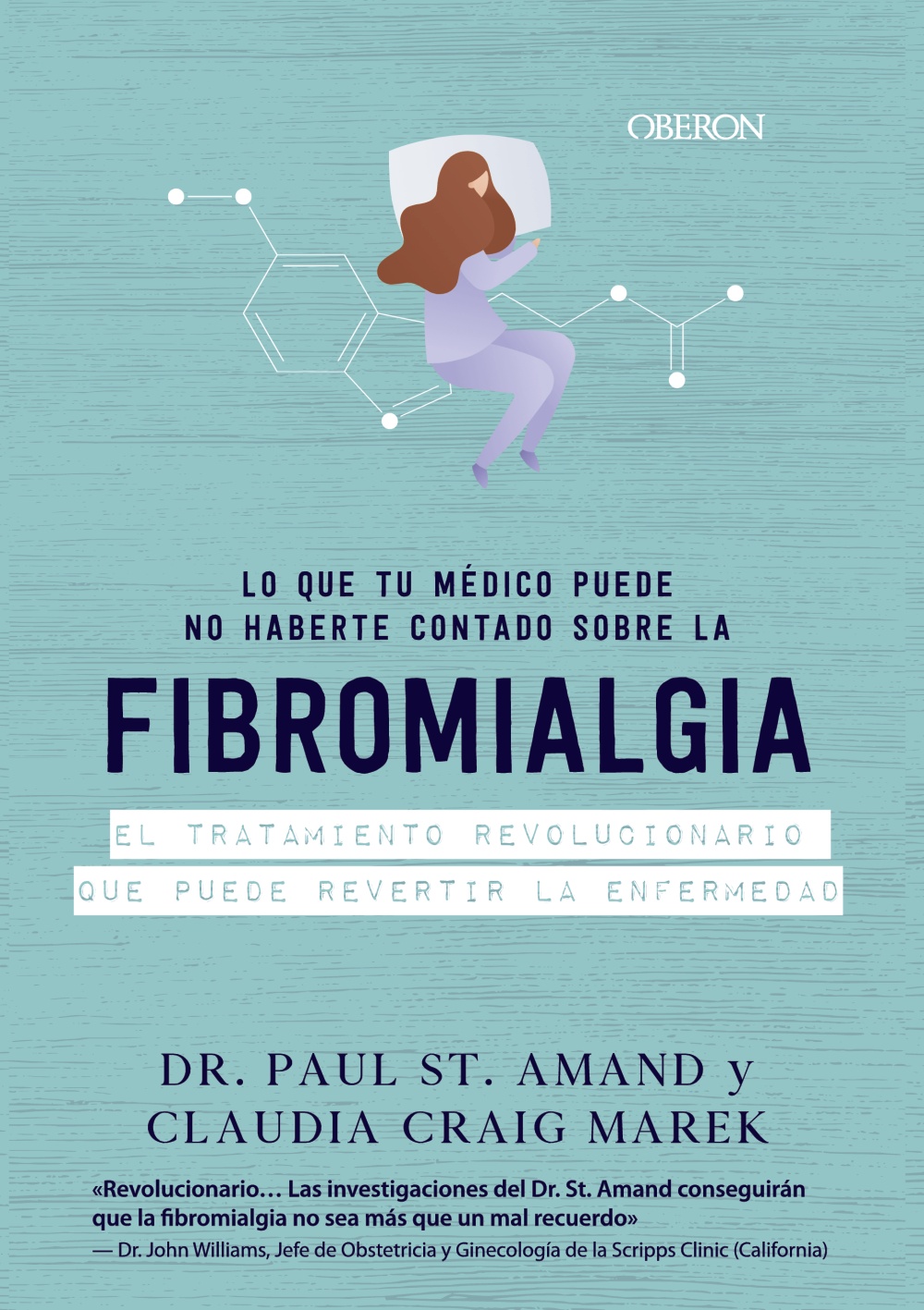 OBERON

LO QUE TU MÉDICO PUEDE NO HABERTE CONTADO SOBRE LA

FIBROMIALGIA

EL TRATAMIENTO REVOLUCIONARIO QUE PUEDE REVERTIR LA ENFERMEDAD

DR. PAUL ST. AMAND y CLAUDIA CRAIG MAREK

«Revolucionario… Las investigaciones del Dr. St. Amand conseguirán que la fibromialgia no sea más que un mal recuerdo»
— Dr. John Williams, Jefe de Obstetricia y Ginecología de la Scripps Clinic (California)